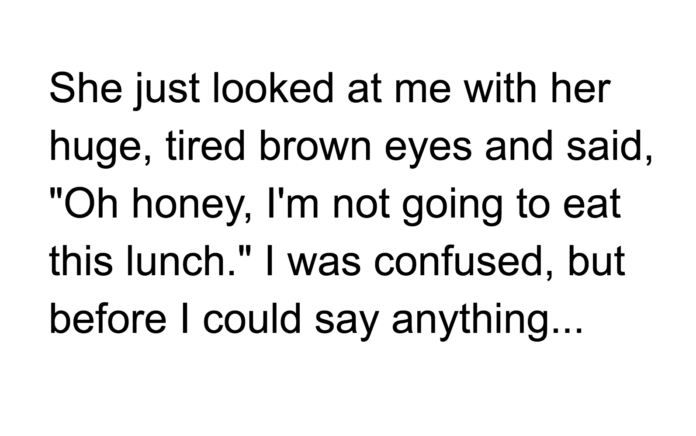 She just looked at me with her huge, tired brown eyes and said, "Oh honey, I'm not going to eat this lunch." I was confused, but before I could say anything...